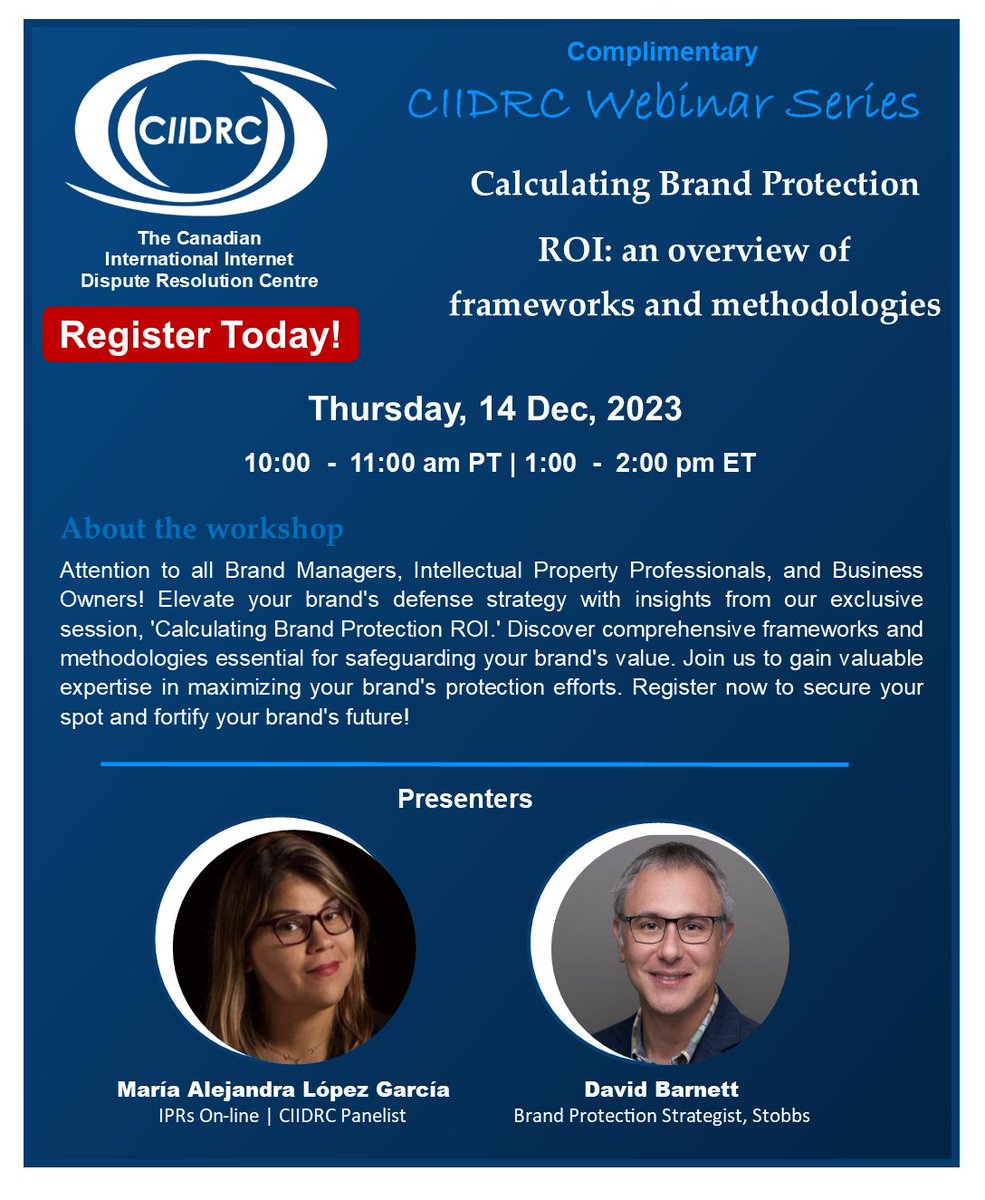 CIIDRC

The Canadian International Internet Dispute Resolution Centre

Register Today!

Complimentary

CIIDRC Webinar Series

Calculating Brand Protection ROI: an overview of frameworks and methodologies

Thursday, 14 Dec, 2023

10:00 - 11:00 am PT | 1:00 - 2:00 pm ET

About the workshop

Attention to all Brand Managers, Intellectual Property Professionals, and Business Owners! Elevate your brand's defense strategy with insights from our exclusive session, 'Calculating Brand Protection ROI.' Discover comprehensive frameworks and methodologies essential for safeguarding your brand's value. Join us to gain valuable expertise in maximizing your brand's protection efforts. Register now to secure your spot and fortify your brand's future!

Presenters

María Alejandra López García
IPRs On-line | CIIDRC Panelist

David Barnett
Brand Protection Strategist, Stobbs